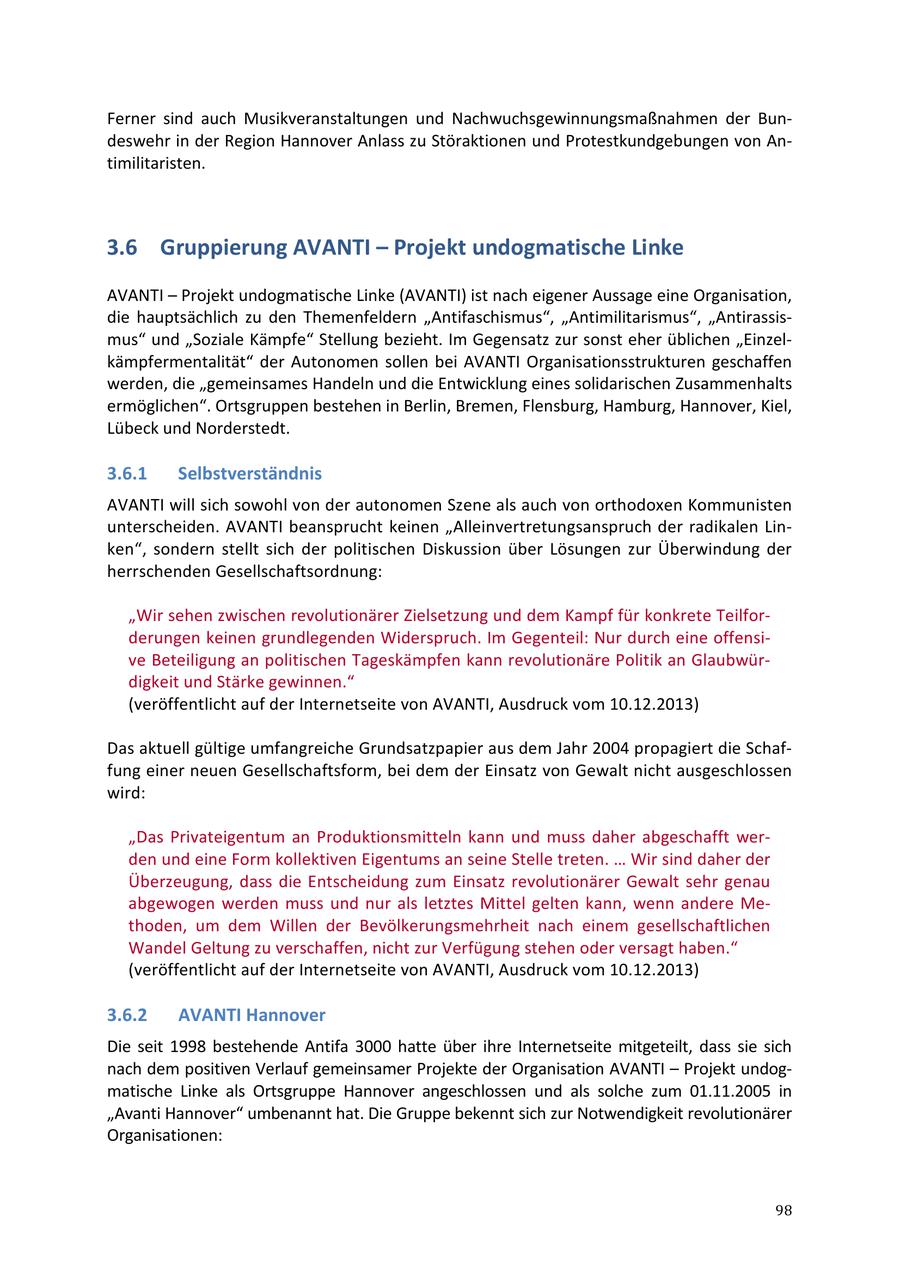 Ferner sind auch Musikveranstaltungen und Nachwuchsgewinnungsmaßnahmen der Bundeswehr in der Region Hannover Anlass zu Störaktionen und Protestkundgebungen von Antimilitaristen.

3.6 Gruppierung AVANTI – Projekt undogmatische Linke

AVANTI – Projekt undogmatische Linke (AVANTI) ist nach eigener Aussage eine Organisation, die hauptsächlich zu den Themenfeldern „Antifaschismus“, „Antimilitarismus“, „Antirassismus“ und „Soziale Kämpfe“ Stellung bezieht. Im Gegensatz zur sonst eher üblichen „Einzelkämpfermentalität“ der Autonomen sollen bei AVANTI Organisationsstrukturen geschaffen werden, die „gemeinsames Handeln und die Entwicklung eines solidarischen Zusammenhalts ermöglichen“. Ortsgruppen bestehen in Berlin, Bremen, Flensburg, Hamburg, Hannover, Kiel, Lübeck und Norderstedt.

3.6.1 Selbstverständnis

AVANTI will sich sowohl von der autonomen Szene als auch von orthodoxen Kommunisten unterscheiden. AVANTI beansprucht keinen „Alleinvertretungsanspruch der radikalen Linken“, sondern stellt sich der politischen Diskussion über Lösungen zur Überwindung der herrschenden Gesellschaftsordnung:

„Wir sehen zwischen revolutionärer Zielsetzung und dem Kampf für konkrete Teilforderungen keinen grundlegenden Widerspruch. Im Gegenteil: Nur durch eine offensive Beteiligung an politischen Tageskämpfen kann revolutionäre Politik an Glaubwürdigkeit und Stärke gewinnen.“
(veröffentlicht auf der Internetseite von AVANTI, Ausdruck vom 10.12.2013)

Das aktuell gültige umfangreiche Grundsatzpapier aus dem Jahr 2004 propagiert die Schaffung einer neuen Gesellschaftsform, bei dem der Einsatz von Gewalt nicht ausgeschlossen wird:

„Das Privateigentum an Produktionsmitteln kann und muss daher abgeschafft werden und eine Form kollektiven Eigentums an seine Stelle treten. … Wir sind daher der Überzeugung, dass die Entscheidung zum Einsatz revolutionärer Gewalt sehr genau abgewogen werden muss und nur als letztes Mittel gelten kann, wenn andere Methoden, um dem Willen der Bevölkerungsmehrheit nach einem gesellschaftlichen Wandel Geltung zu verschaffen, nicht zur Verfügung stehen oder versagt haben.“
(veröffentlicht auf der Internetseite von AVANTI, Ausdruck vom 10.12.2013)

3.6.2 AVANTI Hannover

Die seit 1998 bestehende Antifa 3000 hatte über ihre Internetseite mitgeteilt, dass sie sich nach dem positiven Verlauf gemeinsamer Projekte der Organisation AVANTI – Projekt undogmatische Linke als Ortsgruppe Hannover angeschlossen und als solche zum 01.11.2005 in „Avanti Hannover“ umbenannt hat. Die Gruppe bekennt sich zur Notwendigkeit revolutionärer Organisationen:

98